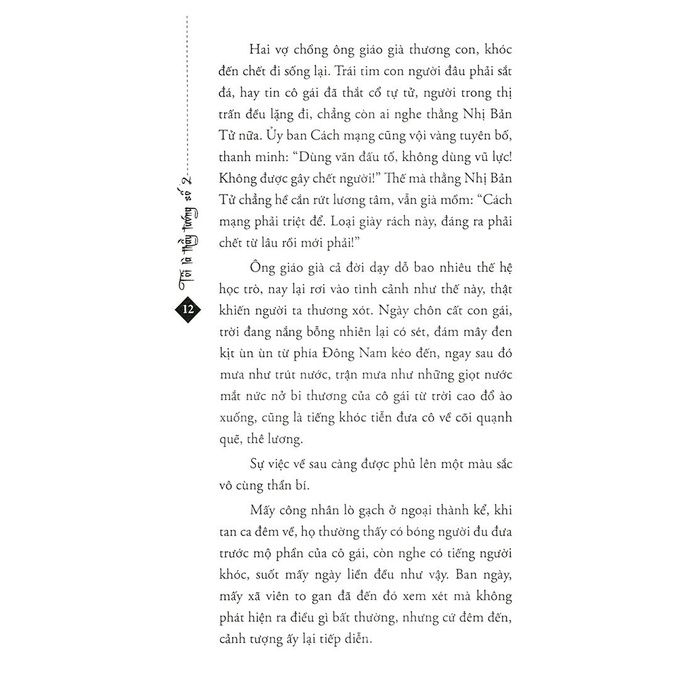 Tôi là thầy tướng số 2

12

Hai vợ chồng ông giáo già thương con, khóc đến chết đi sống lại. Trái tim con người đâu phải sắt đá, hay tin cô gái đã thắt cổ tự tử, người trong thị trấn đều lặng đi, chẳng còn ai nghe thằng Nhị Bản Tử nữa. Ủy ban Cách mạng cũng vội vàng tuyên bố, thanh minh: "Dùng văn đấu tố, không dùng vũ lực! Không được gây chết người!" Thế mà thằng Nhị Bản Tử chẳng hề cắn rứt lương tâm, vẫn già mồm: "Cách mạng phải triệt để. Loại giày rách này, đáng ra phải chết từ lâu rồi mới phải!"

Ông giáo già cả đời dạy dỗ bao nhiêu thế hệ học trò, nay lại rơi vào tình cảnh như thế này, thật khiến người ta thương xót. Ngày chôn cất con gái, trời đang nắng bỗng nhiên lại có sét, đám mây đen kịt ùn ùn từ phía Đông Nam kéo đến, ngay sau đó mưa như trút nước, trận mưa như những giọt nước mắt nức nở bi thương của cô gái từ trời cao đổ ào xuống, cũng là tiếng khóc tiễn đưa cô về cõi quạnh quẽ, thê lương.

Sự việc về sau càng được phủ lên một màu sắc vô cùng thần bí.

Mấy công nhân lò gạch ở ngoại thành kể, khi tan ca đêm về, họ thường thấy có bóng người đu đưa trước mộ phần của cô gái, còn nghe có tiếng người khóc, suốt mấy ngày liền đều như vậy. Ban ngày, mấy xã viên to gan đã đến đó xem xét mà không phát hiện ra điều gì bất thường, nhưng cứ đêm đến, cảnh tượng ấy lại tiếp diễn.